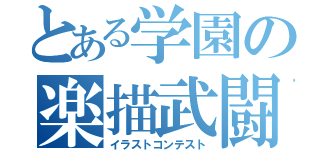 とある学園の
楽描武闘
イラストコンテスト